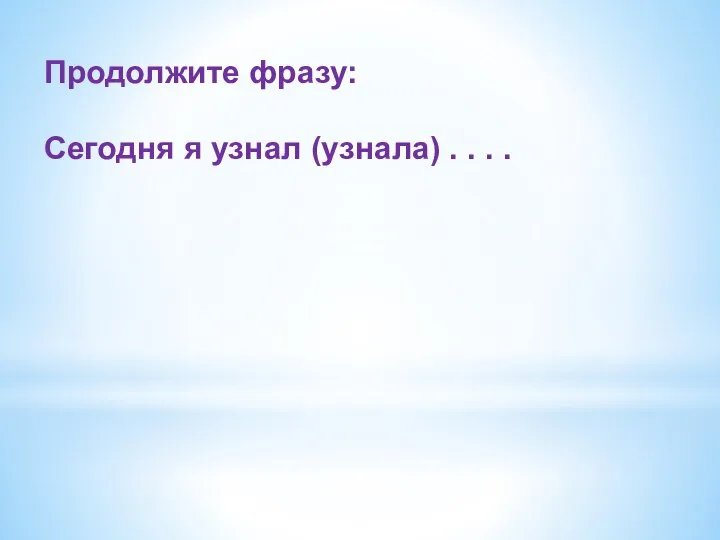 Продолжите фразу:

Сегодня я узнал (узнала) . . . .